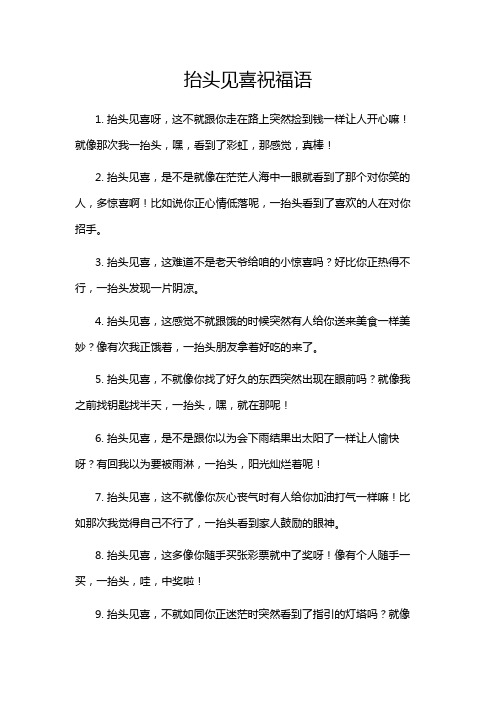 抬头见喜祝福语

1. 抬头见喜呀，这不就跟你走在路上突然捡到钱一样让人开心嘛！就像那次我一抬头，嘿，看到了彩虹，那感觉，真棒！

2. 抬头见喜，是不是就像在茫茫人海中一眼就看到了那个对你笑的人，多惊喜啊！比如说你正心情低落呢，一抬头看到了喜欢的人在对你招手。

3. 抬头见喜，这难道不是老天爷给咱的小惊喜吗？好比你正热得不行，一抬头发现一片阴凉。

4. 抬头见喜，这感觉不就跟饿的时候突然有人给你送来美食一样美妙？像有次我正饿着，一抬头朋友拿着好吃的来了。

5. 抬头见喜，不就像你找了好久的东西突然出现在眼前吗？就像我之前找钥匙找半天，一抬头，嘿，就在那呢！

6. 抬头见喜，是不是跟你以为会下雨结果出太阳了一样让人愉快呀？有回我以为要被雨淋，一抬头，阳光灿烂着呢！

7. 抬头见喜，这不就像你灰心丧气时有人给你加油打气一样嘛！比如那次我觉得自己不行了，一抬头看到家人鼓励的眼神。

8. 抬头见喜，这多像你随手买张彩票就中了奖呀！像有个人随手一买，一抬头，哇，中奖啦！

9. 抬头见喜，不就如同你正迷茫时突然看到了指引的灯塔吗？就像